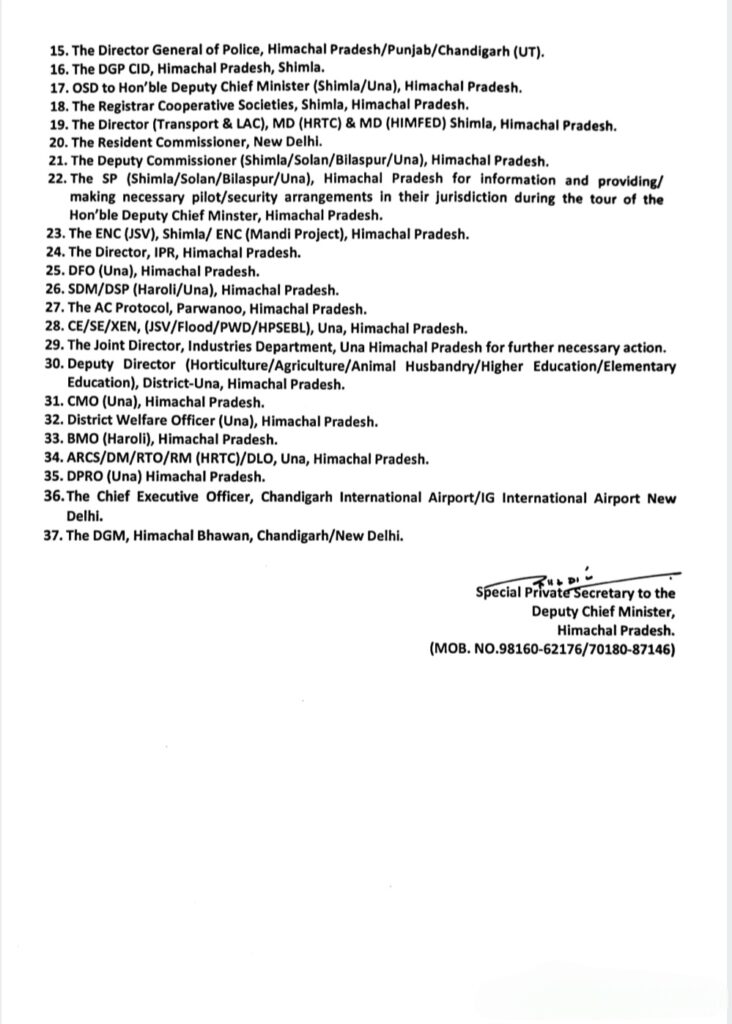 15. The Director General of Police, Himachal Pradesh/Punjab/Chandigarh (UT).
16. The DGP CID, Himachal Pradesh, Shimla.
17. OSD to Hon'ble Deputy Chief Minister (Shimla/Una), Himachal Pradesh.
18. The Registrar Cooperative Societies, Shimla, Himachal Pradesh.
19. The Director (Transport & LAC), MD (HRTC) & MD (HIMFED) Shimla, Himachal Pradesh.
20. The Resident Commissioner, New Delhi.
21. The Deputy Commissioner (Shimla/Solan/Bilaspur/Una), Himachal Pradesh.
22. The SP (Shimla/Solan/Bilaspur/Una), Himachal Pradesh for information and providing/ making necessary pilot/security arrangements in their jurisdiction during the tour of the Hon'ble Deputy Chief Minster, Himachal Pradesh.
23. The ENC (JSV), Shimla/ ENC (Mandi Project), Himachal Pradesh.
24. The Director, IPR, Himachal Pradesh.
25. DFO (Una), Himachal Pradesh.
26. SDM/DSP (Haroli/Una), Himachal Pradesh.
27. The AC Protocol, Parwanoo, Himachal Pradesh.
28. CE/SE/XEN, (JSV/Flood/PWD/HPSEBL), Una, Himachal Pradesh.
29. The Joint Director, Industries Department, Una Himachal Pradesh for further necessary action.
30. Deputy Director (Horticulture/Agriculture/Animal Husbandry/Higher Education/Elementary Education), District-Una, Himachal Pradesh.
31. CMO (Una), Himachal Pradesh.
32. District Welfare Officer (Una), Himachal Pradesh.
33. BMO (Haroli), Himachal Pradesh.
34. ARCS/DM/RTO/RM (HRTC)/DLO, Una, Himachal Pradesh.
35. DPRO (Una) Himachal Pradesh.
36. The Chief Executive Officer, Chandigarh International Airport/IG International Airport New Delhi.
37. The DGM, Himachal Bhawan, Chandigarh/New Delhi.

Special Private Secretary to the
Deputy Chief Minister,
Himachal Pradesh.
(MOB. NO.98160-62176/70180-87146)